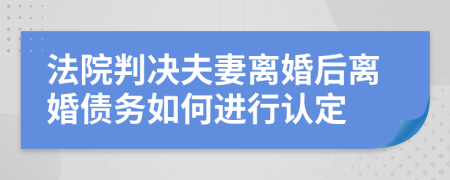 法院判决夫妻离婚后离婚债务如何进行认定